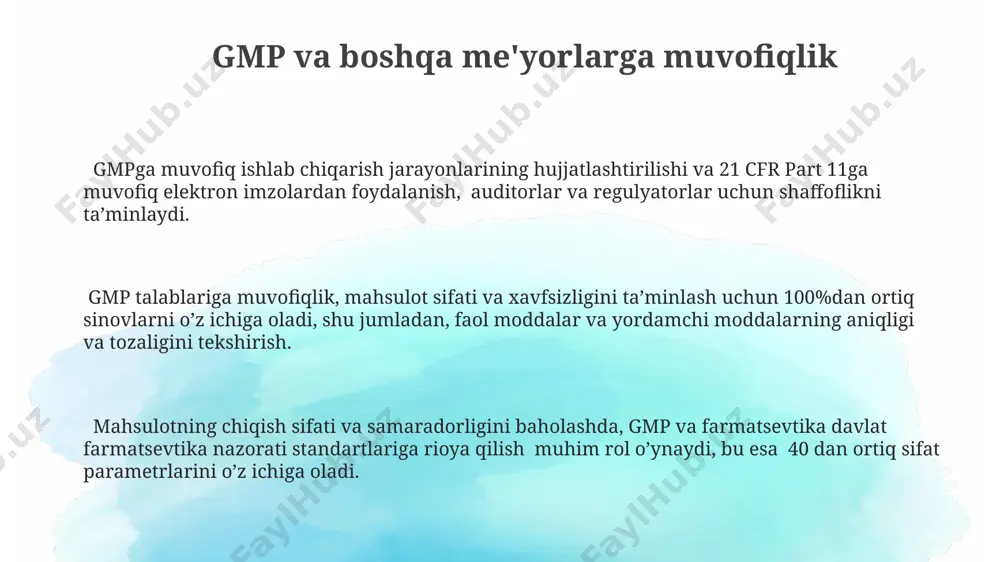 GMP va boshqa me'yorlarga muvofiqlik

GMPga muvofiq ishlab chiqarish jarayonlarining hujjatlashtirilishi va 21 CFR Part 11ga muvofiq elektron imzolardan foydalanish, auditorlar va regulyatorlar uchun shaffoflikni ta’minlaydi.

GMP talablariga muvofiqlik, mahsulot sifati va xavfsizligini ta’minlash uchun 100%dan ortiq sinovlarni o’z ichiga oladi, shu jumladan, faol moddalar va yordamchi moddalarning aniqligi va tozaligini tekshirish.

Mahsulotning chiqish sifati va samaradorligini baholashda, GMP va farmatsevtika davlat farmatsevtika nazorati standartlariga rioya qilish muhim rol o’ynaydi, bu esa 40 dan ortiq sifat parametrlarini o’z ichiga oladi.

FaylHub.uz FaylHub.uz FaylHub.uz FaylHub.uz FaylHub.uz FaylHub.uz